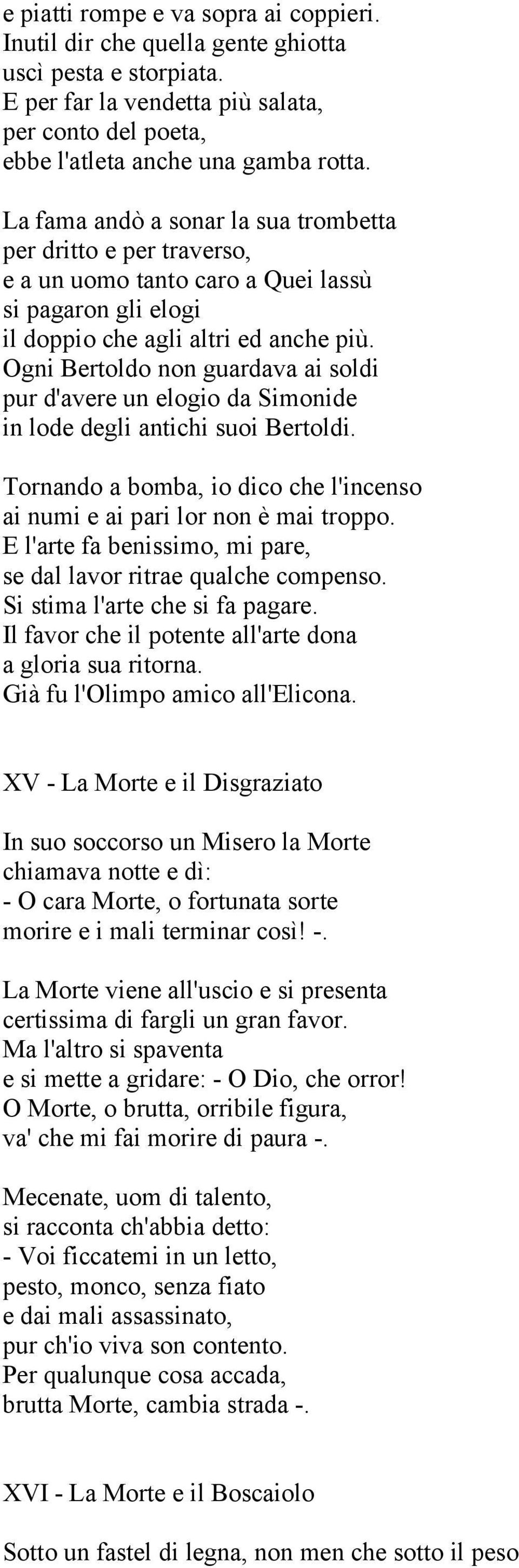 e piatti rompe e va sopra ai coppieri.
Inutil dir che quella gente ghiotta
uscì pesta e storpiata.
E per far la vendetta più salata,
per conto del poeta,
ebbe l'atleta anche una gamba rotta.

La fama andò a sonar la sua trombetta
per dritto e per traverso,
e a un uomo tanto caro a Quei lassù
si pagaron gli elogi
il doppio che agli altri ed anche più.
Ogni Bertoldo non guardava ai soldi
pur d'avere un elogio da Simonide
in lode degli antichi suoi Bertoldi.

Tornando a bomba, io dico che l'incenso
ai numi e ai pari lor non è mai troppo.
E l'arte fa benissimo, mi pare,
se dal lavor ritrae qualche compenso.
Si stima l'arte che si fa pagare.
Il favor che il potente all'arte dona
a gloria sua ritorna.
Già fu l'Olimpo amico all'Elicona.

XV - La Morte e il Disgraziato

In suo soccorso un Misero la Morte
chiamava notte e dì:
- O cara Morte, o fortunata sorte
morire e i mali terminar così! -.

La Morte viene all'uscio e si presenta
certissima di fargli un gran favor.
Ma l'altro si spaventa
e si mette a gridare: - O Dio, che orror!
O Morte, o brutta, orribile figura,
va' che mi fai morire di paura -.

Mecenate, uom di talento,
si racconta ch'abbia detto:
- Voi ficcatemi in un letto,
pesto, monco, senza fiato
e dai mali assassinato,
pur ch'io viva son contento.
Per qualunque cosa accada,
brutta Morte, cambia strada -.

XVI - La Morte e il Boscaiolo

Sotto un fastel di legna, non men che sotto il peso